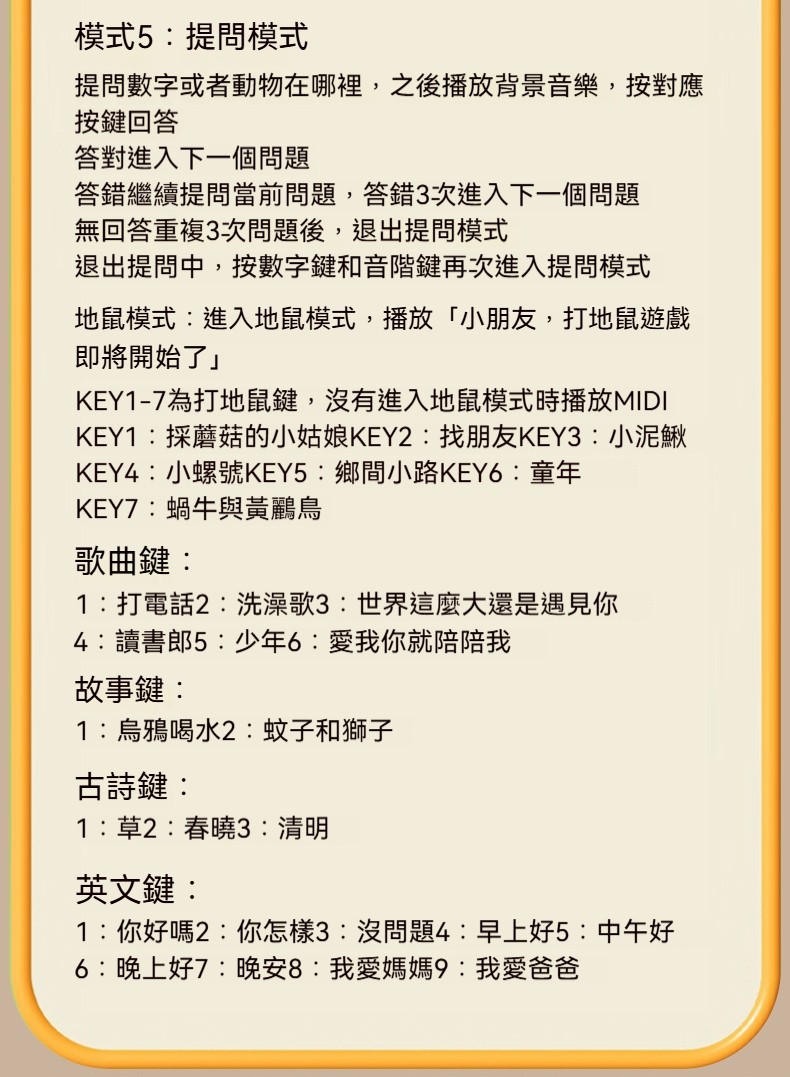 模式5：提問模式

提問數字或者動物在哪裡，之後播放背景音樂，按對應按鍵回答
答對進入下一個問題
答錯繼續提問當前問題，答錯3次進入下一個問題
無回答重複3次問題後，退出提問模式
退出提問中，按數字鍵和音階鍵再次進入提問模式

地鼠模式：進入地鼠模式，播放「小朋友，打地鼠遊戲即將開始了」

KEY1-7為打地鼠鍵，沒有進入地鼠模式時播放MIDI
KEY1：採蘑菇的小姑娘KEY2：找朋友KEY3：小泥鰍
KEY4：小螺號KEY5：鄉間小路KEY6：童年
KEY7：蝸牛與黃鸝鳥

歌曲鍵：
1：打電話2：洗澡歌3：世界這麼大還是遇見你
4：讀書郎5：少年6：愛我你就陪陪我

故事鍵：
1：烏鴉喝水2：蚊子和獅子

古詩鍵：
1：草2：春曉3：清明

英文鍵：
1：你好嗎2：你怎樣3：沒問題4：早上好5：中午好
6：晚上好7：晚安8：我愛媽媽9：我愛爸爸